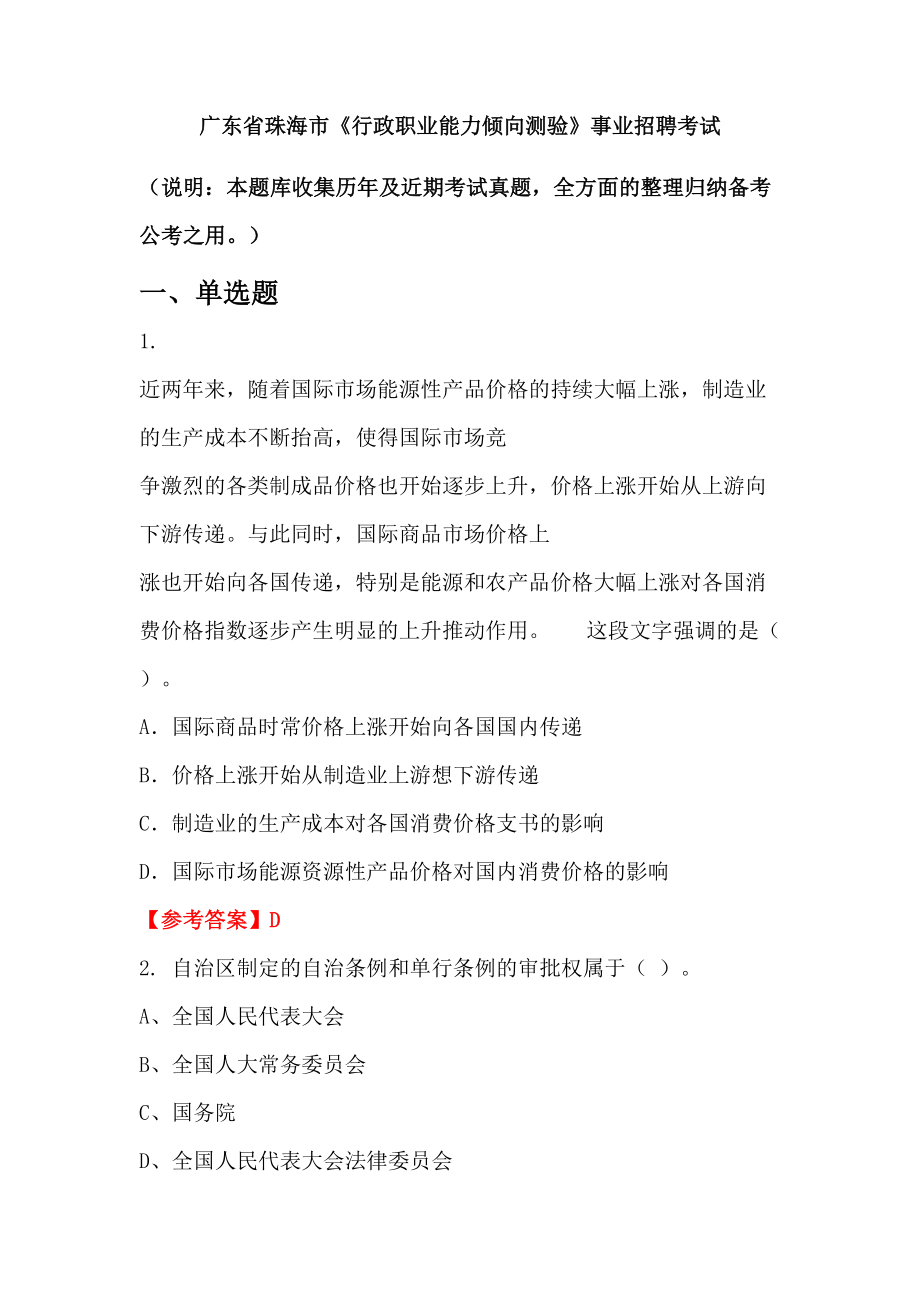 广东省珠海市《行政职业能力倾向测验》事业招聘考试

（说明：本题库收集历年及近期考试真题，全方面的整理归纳备考公考之用。）

一、单选题

1.

近两年来，随着国际市场能源性产品价格的持续大幅上涨，制造业的生产成本不断抬高，使得国际市场竞争激烈的各类制成品价格也开始逐步上升，价格上涨开始从上游向下游传递。与此同时，国际商品市场价格上涨也开始向各国传递，特别是能源和农产品价格大幅上涨对各国消费价格指数逐步产生明显的上升推动作用。　　这段文字强调的是（　）。

A．国际商品时常价格上涨开始向各国国内传递

B．价格上涨开始从制造业上游想下游传递

C．制造业的生产成本对各国消费价格支书的影响

D．国际市场能源资源性产品价格对国内消费价格的影响

【参考答案】D

2. 自治区制定的自治条例和单行条例的审批权属于（ ）。

A、全国人民代表大会

B、全国人大常务委员会

C、国务院

D、全国人民代表大会法律委员会